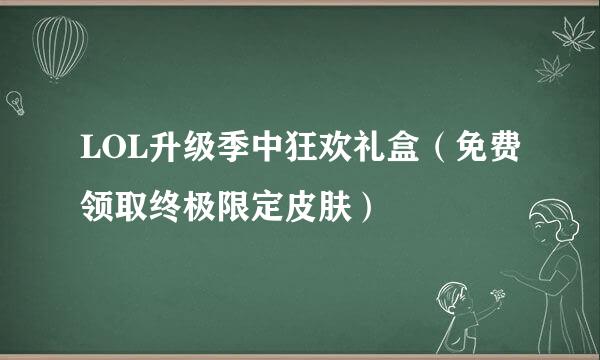 LOL升级季中狂欢礼盒（免费领取终极限定皮肤）